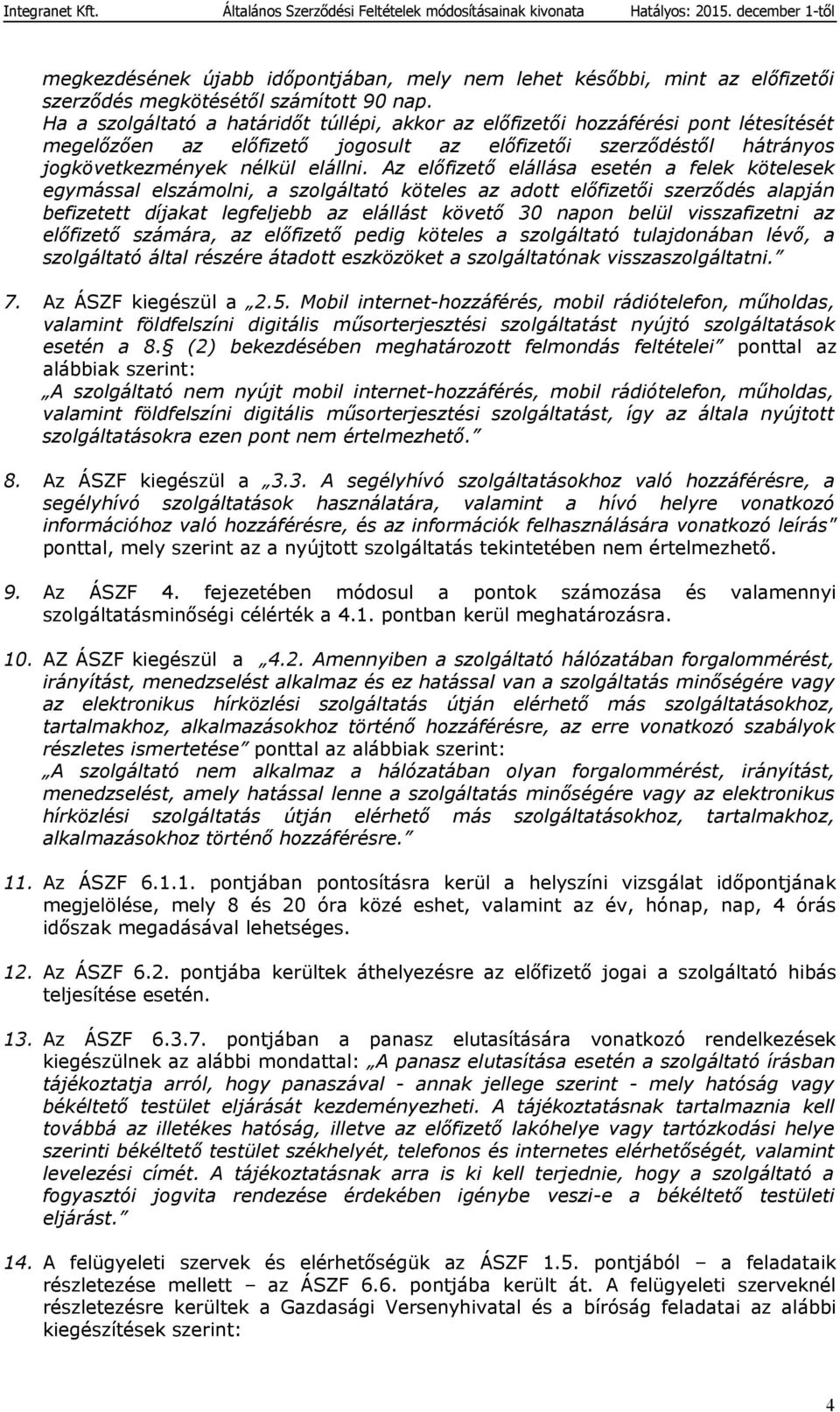 Integranet Kft. Általános Szerződési Feltételek módosításainak kivonata Hatályos: 2015. december 1-től

megkezdésének újabb időpontjában, mely nem lehet későbbi, mint az előfizetői szerződés megkötésétől számított 90 nap. Ha a szolgáltató a határidőt túllépi, akkor az előfizetői hozzáférési pont létesítését megelőzően az előfizető jogosult az előfizetői szerződéstől hátrányos jogkövetkezmények nélkül elállni. Az előfizető elállása esetén a felek kötelesek egymással elszámolni, a szolgáltató köteles az adott előfizetői szerződés alapján befizetett díjakat legfeljebb az elállást követő 30 napon belül visszafizetni az előfizető számára, az előfizető pedig köteles a szolgáltató tulajdonában lévő, a szolgáltató által részére átadott eszközöket a szolgáltatónak visszaszolgáltatni.”

7. Az ÁSZF kiegészül a „2.5. Mobil internet-hozzáférés, mobil rádiótelefon, műholdas, valamint földfelszíni digitális műsorterjesztési szolgáltatást nyújtó szolgáltatások esetén a 8.§ (2) bekezdésében meghatározott felmondás feltételei” ponttal az alábbiak szerint:
„A szolgáltató nem nyújt mobil internet-hozzáférés, mobil rádiótelefon, műholdas, valamint földfelszíni digitális műsorterjesztési szolgáltatást, így az általa nyújtott szolgáltatásokra ezen pont nem értelmezhető.”

8. Az ÁSZF kiegészül a „3.3. A segélyhívó szolgáltatásokhoz való hozzáférésre, a segélyhívó szolgáltatások használatára, valamint a hívó helyre vonatkozó információhoz való hozzáférésre, és az információk felhasználására vonatkozó leírás” ponttal, mely szerint az a nyújtott szolgáltatás tekintetében nem értelmezhető.

9. Az ÁSZF 4. fejezetében módosul a pontok számozása és valamennyi szolgáltatásminőségi célérték a 4.1. pontban kerül meghatározásra.

10. AZ ÁSZF kiegészül a „4.2. Amennyiben a szolgáltató hálózatában forgalommérést, irányítást, menedzselést alkalmaz és ez hatással van a szolgáltatás minőségére vagy az elektronikus hírközlési szolgáltatás útján elérhető más szolgáltatásokhoz, tartalmakhoz, alkalmazásokhoz történő hozzáférésre, az erre vonatkozó szabályok részletes ismertetése” ponttal az alábbiak szerint:
„A szolgáltató nem alkalmaz a hálózatában olyan forgalommérést, irányítást, menedzselést, amely hatással lenne a szolgáltatás minőségére vagy az elektronikus hírközlési szolgáltatás útján elérhető más szolgáltatásokhoz, tartalmakhoz, alkalmazásokhoz történő hozzáférésre.”

11. Az ÁSZF 6.1.1. pontjában pontosításra kerül a helyszíni vizsgálat időpontjának megjelölése, mely 8 és 20 óra közé eshet, valamint az év, hónap, nap, 4 órás időszak megadásával lehetséges.

12. Az ÁSZF 6.2. pontjába kerültek áthelyezésre az előfizető jogai a szolgáltató hibás teljesítése esetén.

13. Az ÁSZF 6.3.7. pontjában a panasz elutasítására vonatkozó rendelkezések kiegészülnek az alábbi mondattal: „A panasz elutasítása esetén a szolgáltató írásban tájékoztatja arról, hogy panaszával - annak jellege szerint - mely hatóság vagy békéltető testület eljárását kezdeményezheti. A tájékoztatásnak tartalmaznia kell továbbá az illetékes hatóság, illetve az előfizető lakóhelye vagy tartózkodási helye szerinti békéltető testület székhelyét, telefonos és internetes elérhetőségét, valamint levelezési címét. A tájékoztatásnak arra is ki kell terjednie, hogy a szolgáltató a fogyasztói jogvita rendezése érdekében igénybe veszi-e a békéltető testületi eljárást.”

14. A felügyeleti szervek és elérhetőségük az ÁSZF 1.5. pontjából – a feladataik részletezése mellett – az ÁSZF 6.6. pontjába került át. A felügyeleti szerveknél részletezésre kerültek a Gazdasági Versenyhivatal és a bíróság feladatai az alábbi kiegészítések szerint:

4